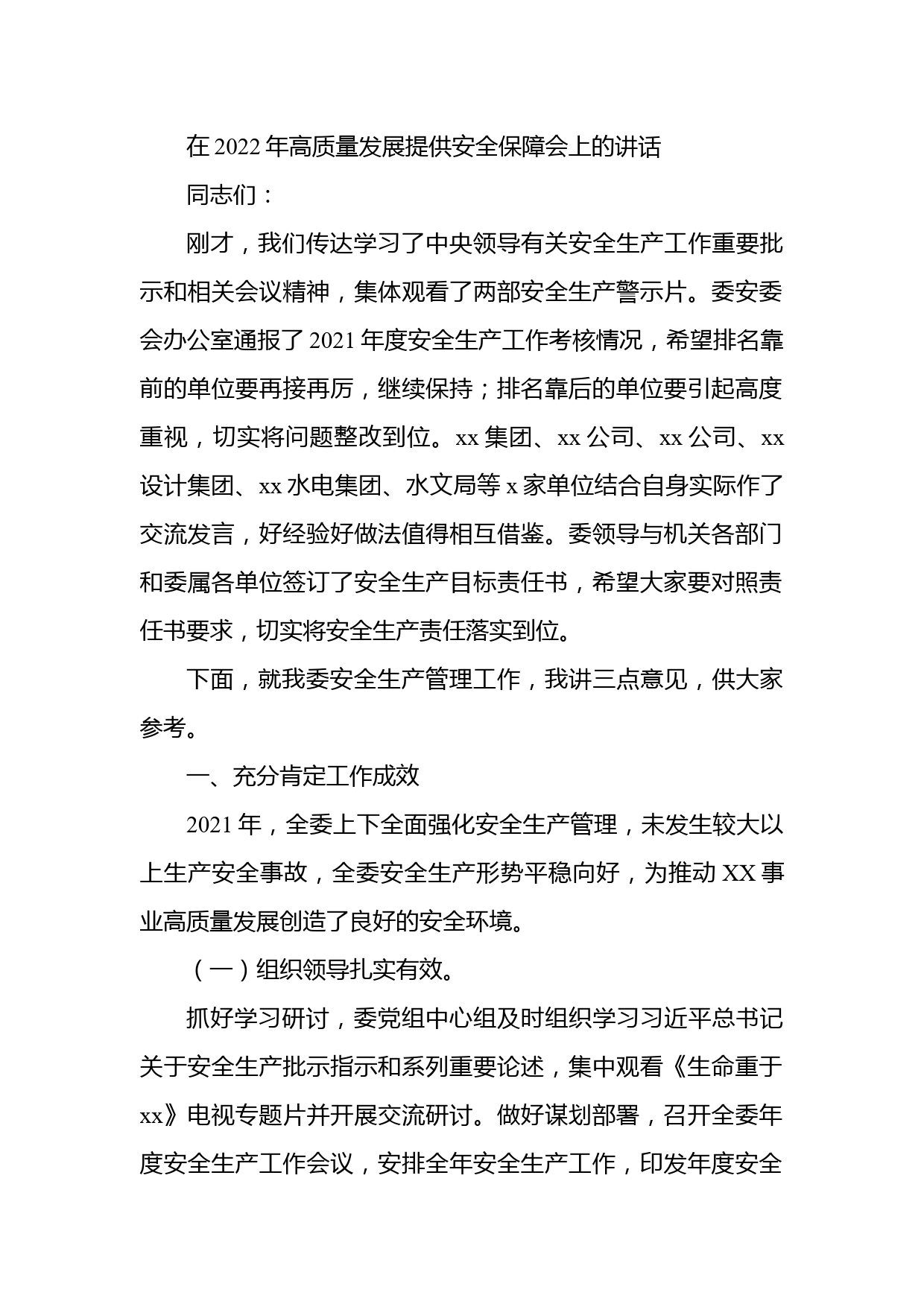 在 2022 年高质量发展提供安全保障会上的讲话

同志们：

刚才，我们传达学习了中央领导有关安全生产工作重要批示和相关会议精神，集体观看了两部安全生产警示片。委安委会办公室通报了 2021 年度安全生产工作考核情况，希望排名靠前的单位要再接再厉，继续保持；排名靠后的单位要引起高度重视，切实将问题整改到位。xx 集团、xx 公司、xx 公司、xx 设计集团、xx 水电集团、水文局等 x 家单位结合自身实际作了交流发言，好经验好做法值得相互借鉴。委领导与机关各部门和委属各单位签订了安全生产目标责任书，希望大家要对照责任书要求，切实将安全生产责任落实到位。

下面，就我委安全生产管理工作，我讲三点意见，供大家参考。

一、充分肯定工作成效

2021 年，全委上下全面强化安全生产管理，未发生较大以上生产安全事故，全委安全生产形势平稳向好，为推动 XX 事业高质量发展创造了良好的安全环境。

（一）组织领导扎实有效。

抓好学习研讨，委党组中心组及时组织学习习近平总书记关于安全生产批示指示和系列重要论述，集中观看《生命重于 xx》电视专题片并开展交流研讨。做好谋划部署，召开全委年度安全生产工作会议，安排全年安全生产工作，印发年度安全